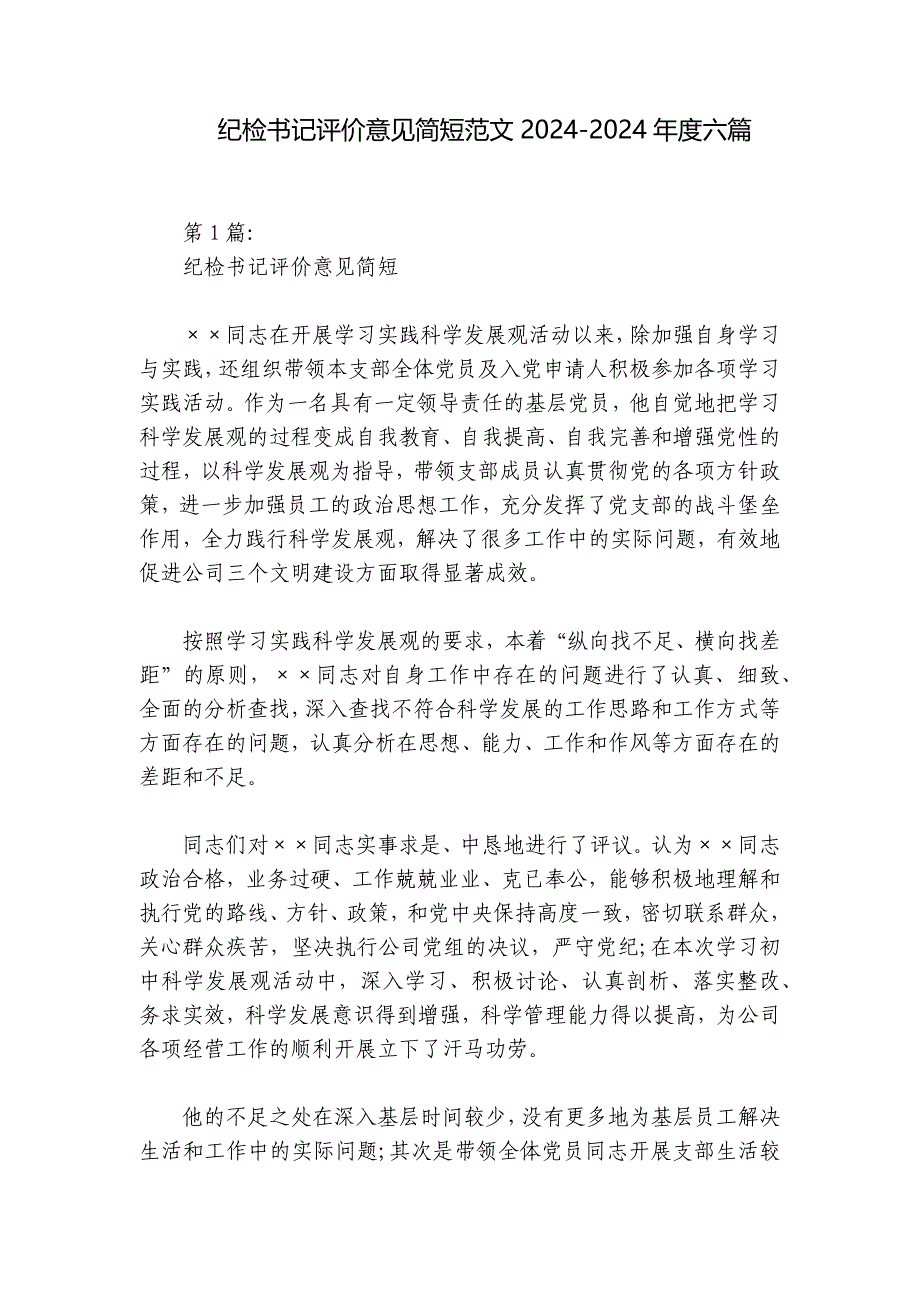 纪检书记评价意见简短范文 2024-2024 年度六篇

第 1 篇:
纪检书记评价意见简短

××同志在开展学习实践科学发展观活动以来，除加强自身学习与实践，还组织带领本支部全体党员及入党申请人积极参加各项学习实践活动。作为一名具有一定领导责任的基层党员，他自觉地把学习科学发展观的过程变成自我教育、自我提高、自我完善和增强党性的过程，以科学发展观为指导，带领支部成员认真贯彻党的各项方针政策，进一步加强员工的政治思想工作，充分发挥了党支部的战斗堡垒作用，全力践行科学发展观，解决了很多工作中的实际问题，有效地促进公司三个文明建设方面取得显著成效。

按照学习实践科学发展观的要求，本着“纵向找不足、横向找差距”的原则，××同志对自身工作中存在的问题进行了认真、细致、全面的分析查找，深入查找不符合科学发展的工作思路和工作方式等方面存在的问题，认真分析在思想、能力、工作和作风等方面存在的差距和不足。

同志们对××同志实事求是、中恳地进行了评议。认为××同志政治合格，业务过硬、工作兢兢业业、克己奉公，能够积极地理解和执行党的路线、方针、政策，和党中央保持高度一致，密切联系群众，关心群众疾苦，坚决执行公司党组的决议，严守党纪;在本次学习初中科学发展观活动中，深入学习、积极讨论、认真剖析、落实整改、务求实效，科学发展意识得到增强，科学管理能力得以提高，为公司各项经营工作的顺利开展立下了汗马功劳。

他的不足之处在深入基层时间较少，没有更多地为基层员工解决生活和工作中的实际问题;其次是带领全体党员同志开展支部生活较